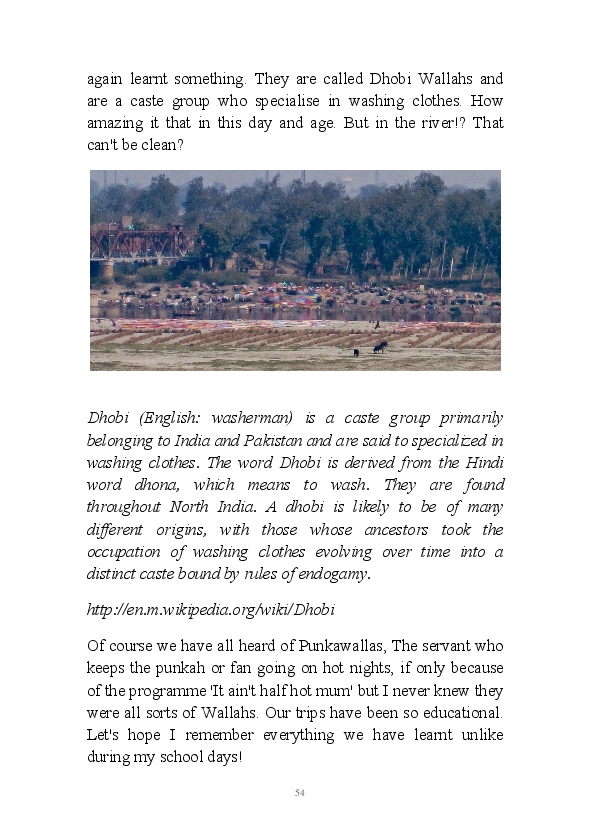 again learnt something. They are called Dhobi Wallahs and are a caste group who specialise in washing clothes. How amazing it that in this day and age. But in the river!? That can't be clean?

Dhobi (English: washerman) is a caste group primarily belonging to India and Pakistan and are said to specialized in washing clothes. The word Dhobi is derived from the Hindi word dhona, which means to wash. They are found throughout North India. A dhobi is likely to be of many different origins, with those whose ancestors took the occupation of washing clothes evolving over time into a distinct caste bound by rules of endogamy.

http://en.m.wikipedia.org/wiki/Dhobi

Of course we have all heard of Punkawallas, The servant who keeps the punkah or fan going on hot nights, if only because of the programme 'It ain't half hot mum' but I never knew they were all sorts of Wallahs. Our trips have been so educational. Let's hope I remember everything we have learnt unlike during my school days!

54